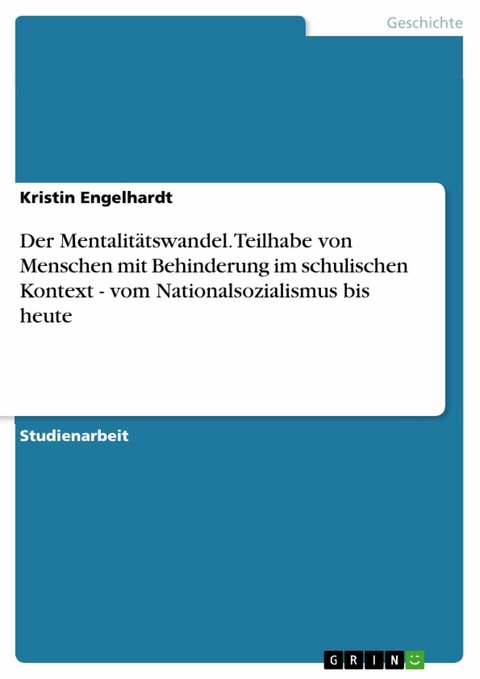 Geschichte

Kristin Engelhardt

Der Mentalitätswandel. Teilhabe von Menschen mit Behinderung im schulischen Kontext - vom Nationalsozialismus bis heute

Studienarbeit

GRIN